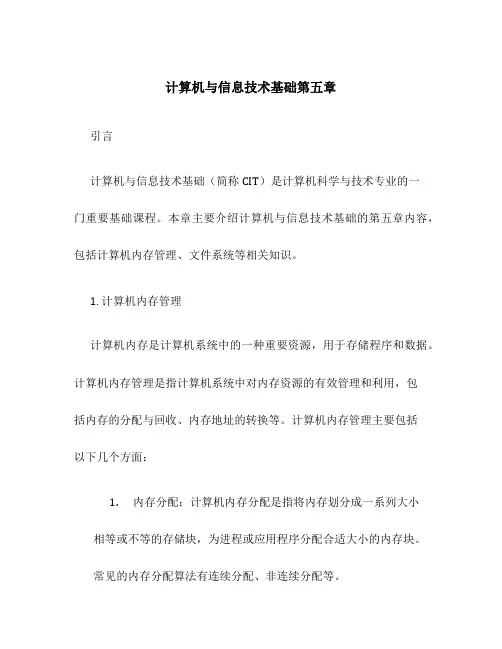 计算机与信息技术基础第五章

引言

计算机与信息技术基础（简称 CIT）是计算机科学与技术专业的一门重要基础课程。本章主要介绍计算机与信息技术基础的第五章内容，包括计算机内存管理、文件系统等相关知识。

1. 计算机内存管理

计算机内存是计算机系统中的一种重要资源，用于存储程序和数据。计算机内存管理是指计算机系统中对内存资源的有效管理和利用，包括内存的分配与回收、内存地址的转换等。计算机内存管理主要包括以下几个方面：

1. 内存分配：计算机内存分配是指将内存划分成一系列大小相等或不等的存储块，为进程或应用程序分配合适大小的内存块。常见的内存分配算法有连续分配、非连续分配等。